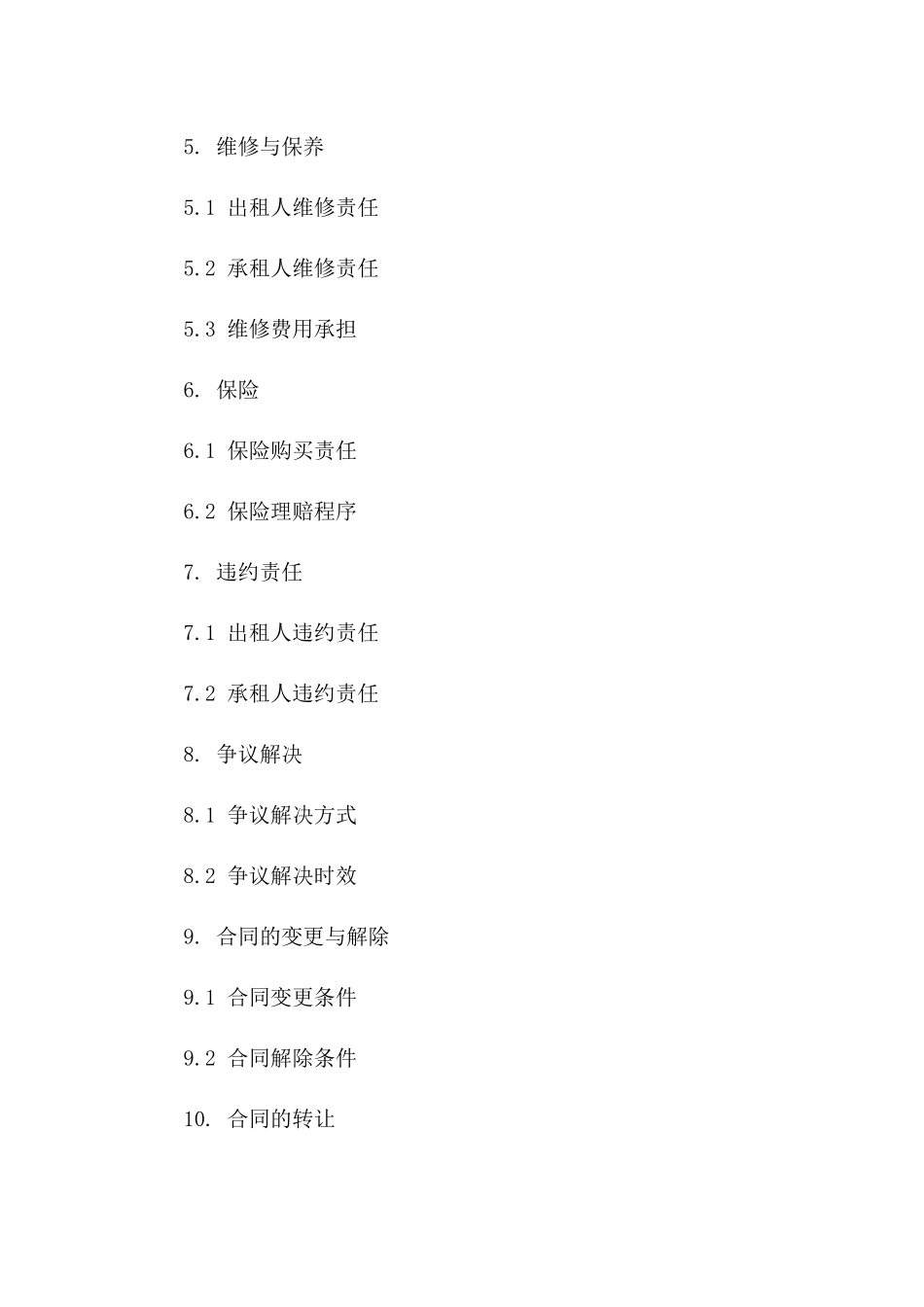 5. 维修与保养

5.1 出租人维修责任

5.2 承租人维修责任

5.3 维修费用承担

6. 保险

6.1 保险购买责任

6.2 保险理赔程序

7. 违约责任

7.1 出租人违约责任

7.2 承租人违约责任

8. 争议解决

8.1 争议解决方式

8.2 争议解决时效

9. 合同的变更与解除

9.1 合同变更条件

9.2 合同解除条件

10. 合同的转让